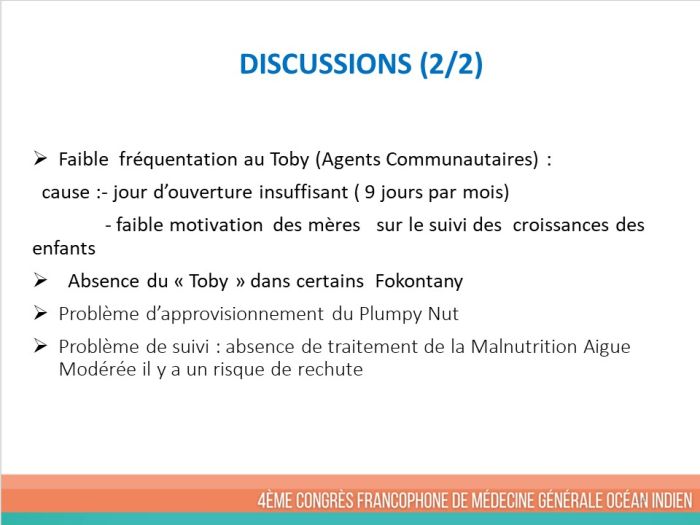 DISCUSSIONS (2/2)

➢ Faible fréquentation au Toby (Agents Communautaires) :

cause :- jour d'ouverture insuffisant ( 9 jours par mois)

- faible motivation des mères sur le suivi des croissances des enfants

➢ Absence du « Toby » dans certains Fokontany

➢ Problème d'approvisionnement du Plumpy Nut

➢ Problème de suivi : absence de traitement de la Malnutrition Aigue Modérée il y a un risque de rechute

4ÈME CONGRÈS FRANCOPHONE DE MÉDECINE GÉNÉRALE OCÉAN INDIEN